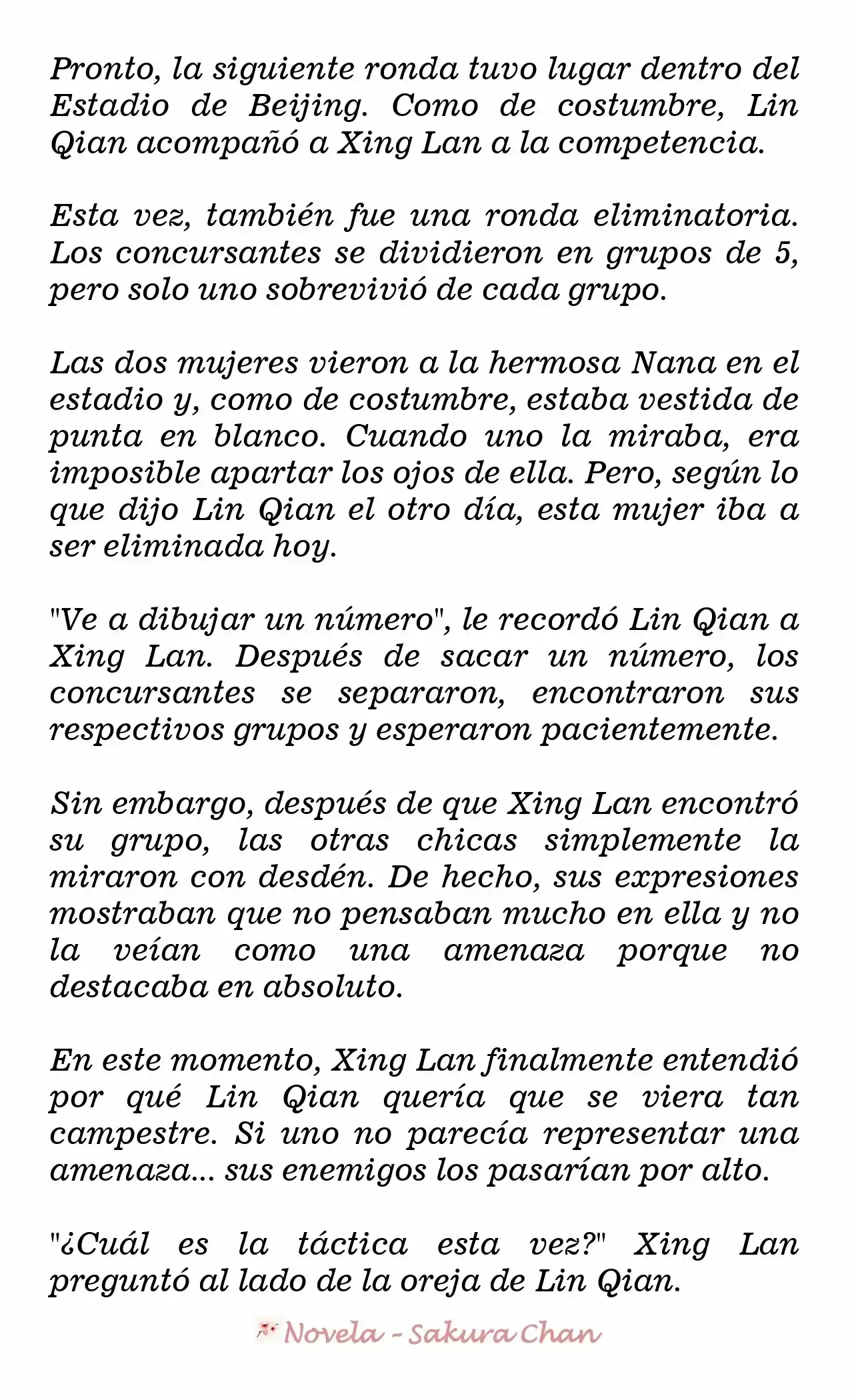 Pronto, la siguiente ronda tuvo lugar dentro del Estadio de Beijing. Como de costumbre, Lin Qian acompañó a Xing Lan a la competencia.

Esta vez, también fue una ronda eliminatoria. Los concursantes se dividieron en grupos de 5, pero solo uno sobrevivió de cada grupo.

Las dos mujeres vieron a la hermosa Nana en el estadio y, como de costumbre, estaba vestida de punta en blanco. Cuando uno la miraba, era imposible apartar los ojos de ella. Pero, según lo que dijo Lin Qian el otro día, esta mujer iba a ser eliminada hoy.

"Ve a dibujar un número", le recordó Lin Qian a Xing Lan. Después de sacar un número, los concursantes se separaron, encontraron sus respectivos grupos y esperaron pacientemente.

Sin embargo, después de que Xing Lan encontró su grupo, las otras chicas simplemente la miraron con desdén. De hecho, sus expresiones mostraban que no pensaban mucho en ella y no la veían como una amenaza porque no destacaba en absoluto.

En este momento, Xing Lan finalmente entendió por qué Lin Qian quería que se viera tan campestre. Si uno no parecía representar una amenaza... sus enemigos los pasarían por alto.

"¿Cuál es la táctica esta vez?" Xing Lan preguntó al lado de la oreja de Lin Qian.

Novela - Sakura Chan